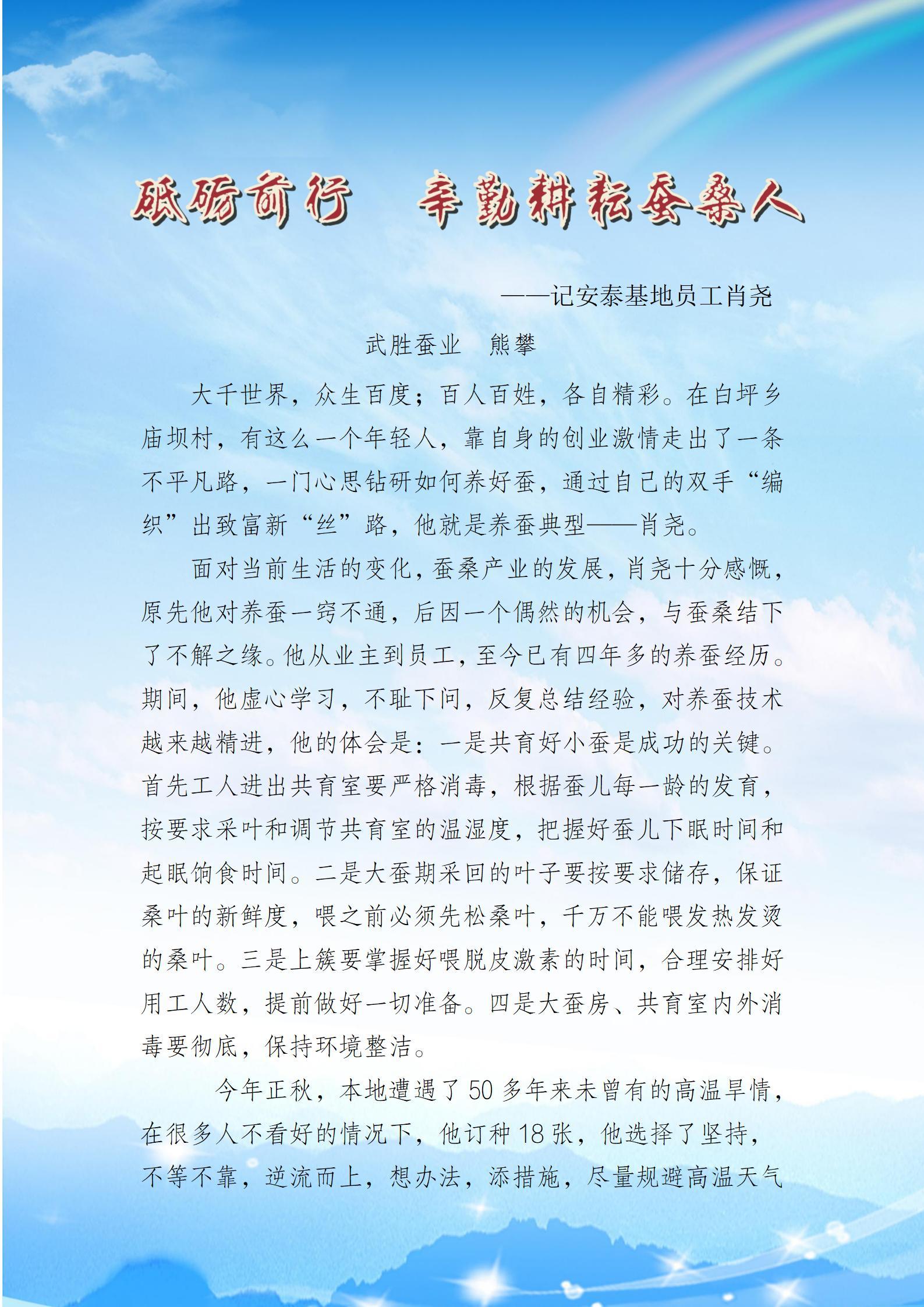 砥砺前行 辛勤耕耘蚕桑人

——记安泰基地员工肖尧

武胜蚕业 熊攀

大千世界，众生百度；百人百姓，各自精彩。在白坪乡庙坝村，有这么一个年轻人，靠自身的创业激情走出了一条不平凡路，一门心思钻研如何养好蚕，通过自己的双手“编织”出致富新“丝”路，他就是养蚕典型——肖尧。

面对当前生活的变化，蚕桑产业的发展，肖尧十分感慨，原先他对养蚕一窍不通，后因一个偶然的机会，与蚕桑结下了不解之缘。他从业主到员工，至今已有四年多的养蚕经历。期间，他虚心学习，不耻下问，反复总结经验，对养蚕技术越来越精进，他的体会是：一是共育好小蚕是成功的关键。首先工人进出共育室要严格消毒，根据蚕儿每一龄的发育，按要求采叶和调节共育室的温湿度，把握好蚕儿下眠时间和起眠饷食时间。二是大蚕期采回的叶子要按要求储存，保证桑叶的新鲜度，喂之前必须先松桑叶，千万不能喂发热发烫的桑叶。三是上簇要掌握好喂脱皮激素的时间，合理安排好用工人数，提前做好一切准备。四是大蚕房、共育室内外消毒要彻底，保持环境整洁。

今年正秋，本地遭遇了50多年来未曾有的高温旱情，在很多人不看好的情况下，他订种18张，他选择了坚持，不等不靠，逆流而上，想办法，添措施，尽量规避高温天气